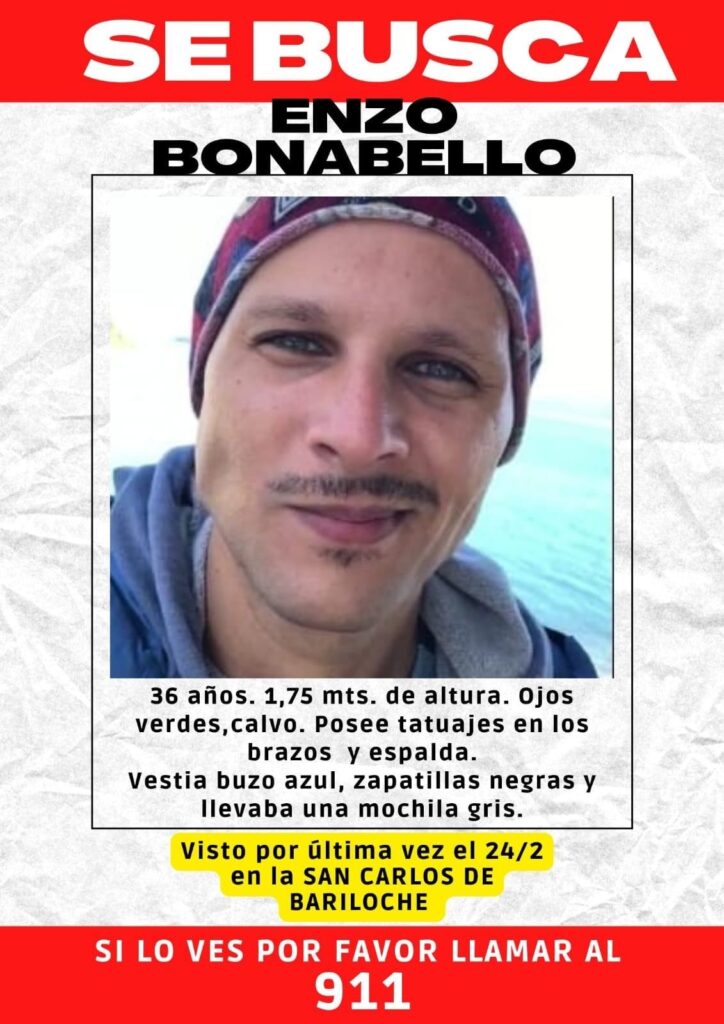 SE BUSCA

ENZO
BONABELLO

36 años. 1,75 mts. de altura. Ojos verdes,calvo. Posee tatuajes en los brazos y espalda.
Vestia buzo azul, zapatillas negras y llevaba una mochila gris.

Visto por última vez el 24/2 en la SAN CARLOS DE BARILOCHE

SI LO VES POR FAVOR LLAMAR AL
911